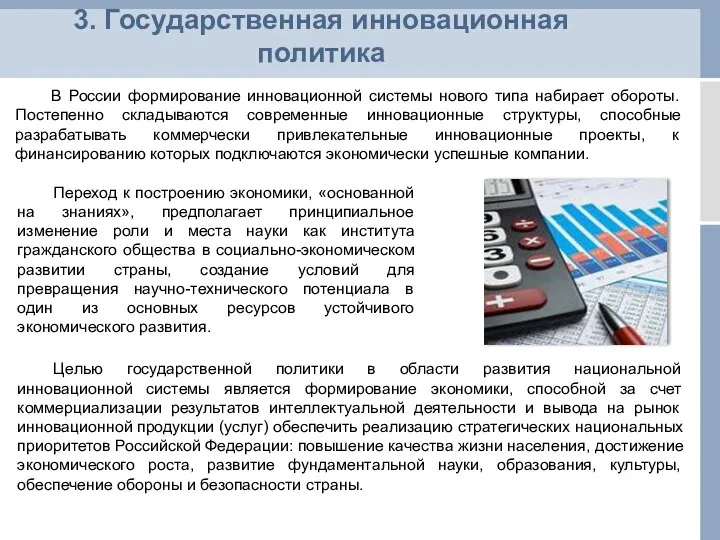 3. Государственная инновационная политика

В России формирование инновационной системы нового типа набирает обороты. Постепенно складываются современные инновационные структуры, способные разрабатывать коммерчески привлекательные инновационные проекты, к финансированию которых подключаются экономически успешные компании.

Переход к построению экономики, «основанной на знаниях», предполагает принципиальное изменение роли и места науки как института гражданского общества в социально-экономическом развитии страны, создание условий для превращения научно-технического потенциала в один из основных ресурсов устойчивого экономического развития.

Целью государственной политики в области развития национальной инновационной системы является формирование экономики, способной за счет коммерциализации результатов интеллектуальной деятельности и вывода на рынок инновационной продукции (услуг) обеспечить реализацию стратегических национальных приоритетов Российской Федерации: повышение качества жизни населения, достижение экономического роста, развитие фундаментальной науки, образования, культуры, обеспечение обороны и безопасности страны.